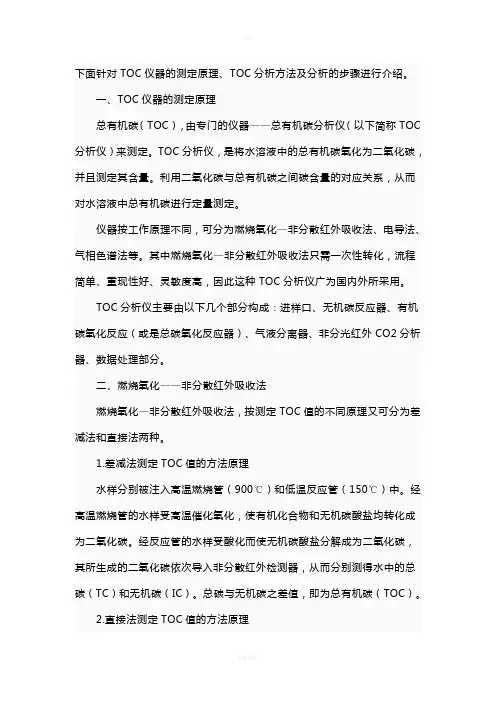 下面针对 TOC 仪器的测定原理、TOC 分析方法及分析的步骤进行介绍。

一、TOC 仪器的测定原理

总有机碳（TOC），由专门的仪器——总有机碳分析仪（以下简称 TOC 分析仪）来测定。TOC 分析仪，是将水溶液中的总有机碳氧化为二氧化碳，并且测定其含量。利用二氧化碳与总有机碳之间碳含量的对应关系，从而对水溶液中总有机碳进行定量测定。

仪器按工作原理不同，可分为燃烧氧化—非分散红外吸收法、电导法、气相色谱法等。其中燃烧氧化—非分散红外吸收法只需一次性转化，流程简单、重现性好、灵敏度高，因此这种 TOC 分析仪广为国内外所采用。

TOC 分析仪主要由以下几个部分构成：进样口、无机碳反应器、有机碳氧化反应（或是总碳氧化反应器）、气液分离器、非分光红外 CO2 分析器、数据处理部分。

二、燃烧氧化——非分散红外吸收法

燃烧氧化—非分散红外吸收法，按测定 TOC 值的不同原理又可分为差减法和直接法两种。

1.差减法测定 TOC 值的方法原理

水样分别被注入高温燃烧管（900℃）和低温反应管（150℃）中。经高温燃烧管的水样受高温催化氧化，使有机化合物和无机碳酸盐均转化成为二氧化碳。经反应管的水样受酸化而使无机碳酸盐分解成为二氧化碳，其所生成的二氧化碳依次导入非分散红外检测器，从而分别测得水中的总碳（TC）和无机碳（IC）。总碳与无机碳之差值，即为总有机碳（TOC）。

2.直接法测定 TOC 值的方法原理